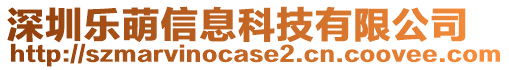 深圳乐萌信息科技有限公司
http://szmarvinocase2.cn.coovee.com